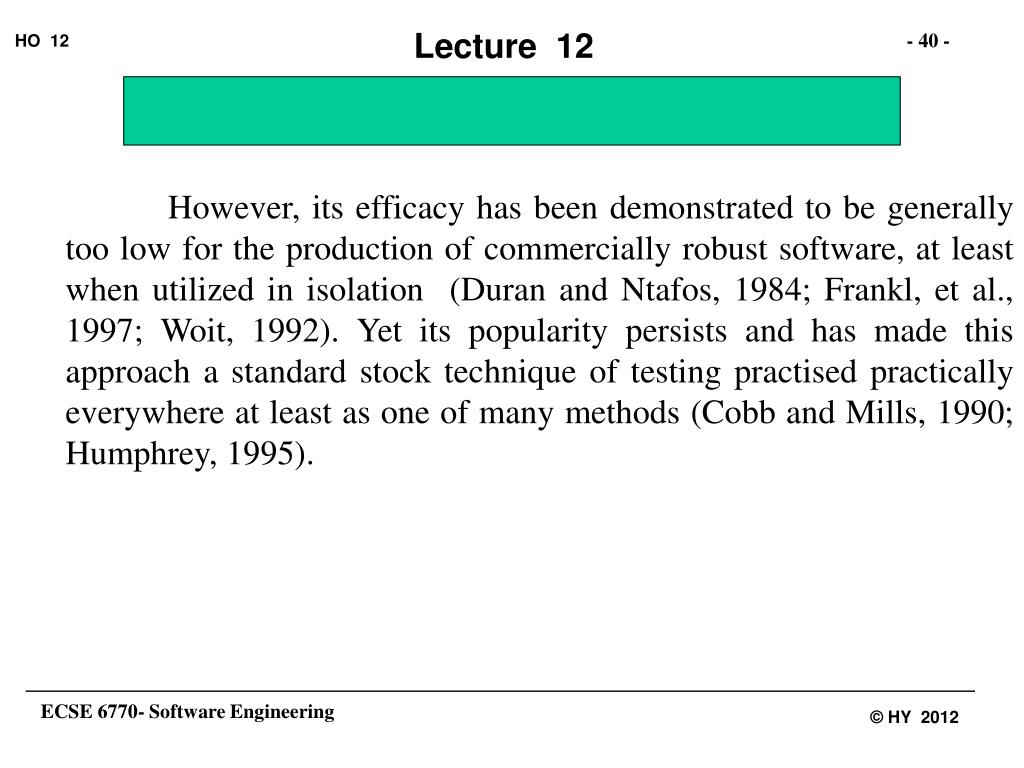 HO 12

Lecture 12

- 40 -

However, its efficacy has been demonstrated to be generally too low for the production of commercially robust software, at least when utilized in isolation (Duran and Ntafos, 1984; Frankl, et al., 1997; Woit, 1992). Yet its popularity persists and has made this approach a standard stock technique of testing practised practically everywhere at least as one of many methods (Cobb and Mills, 1990; Humphrey, 1995).

ECSE 6770- Software Engineering

© HY 2012